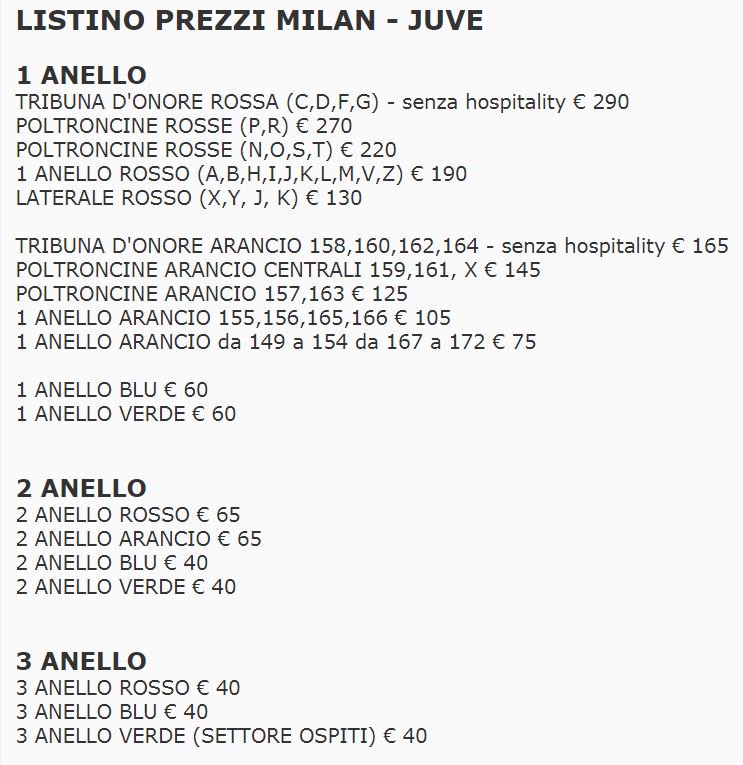 LISTINO PREZZI MILAN - JUVE

1 ANELLO
TRIBUNA D'ONORE ROSSA (C,D,F,G) - senza hospitality € 290
POLTRONCINE ROSSE (P,R) € 270
POLTRONCINE ROSSE (N,O,S,T) € 220
1 ANELLO ROSSO (A,B,H,I,J,K,L,M,V,Z) € 190
LATERALE ROSSO (X,Y, J, K) € 130

TRIBUNA D'ONORE ARANCIO 158,160,162,164 - senza hospitality € 165
POLTRONCINE ARANCIO CENTRALI 159,161, X € 145
POLTRONCINE ARANCIO 157,163 € 125
1 ANELLO ARANCIO 155,156,165,166 € 105
1 ANELLO ARANCIO da 149 a 154 da 167 a 172 € 75

1 ANELLO BLU € 60
1 ANELLO VERDE € 60

2 ANELLO
2 ANELLO ROSSO € 65
2 ANELLO ARANCIO € 65
2 ANELLO BLU € 40
2 ANELLO VERDE € 40

3 ANELLO
3 ANELLO ROSSO € 40
3 ANELLO BLU € 40
3 ANELLO VERDE (SETTORE OSPITI) € 40